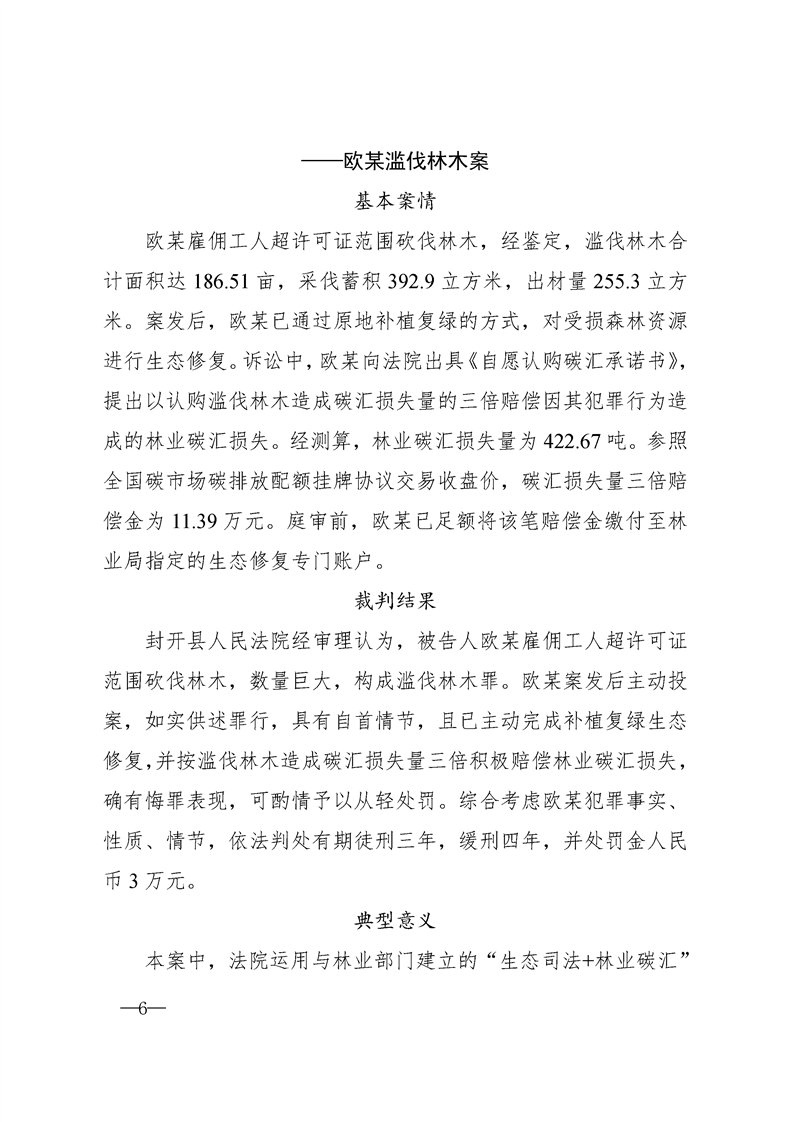 ——欧某滥伐林木案

基本案情

欧某雇佣工人超许可证范围砍伐林木，经鉴定，滥伐林木合计面积达 186.51 亩，采伐蓄积 392.9 立方米，出材量 255.3 立方米。案发后，欧某已通过原地补植复绿的方式，对受损森林资源进行生态修复。诉讼中，欧某向法院出具《自愿认购碳汇承诺书》，提出以认购滥伐林木造成碳汇损失量的三倍赔偿因其犯罪行为造成的林业碳汇损失。经测算，林业碳汇损失量为 422.67 吨。参照全国碳市场碳排放配额挂牌协议交易收盘价，碳汇损失量三倍赔偿金为 11.39 万元。庭审前，欧某已足额将该笔赔偿金缴付至林业局指定的生态修复专门账户。

裁判结果

封开县人民法院经审理认为，被告人欧某雇佣工人超许可证范围砍伐林木，数量巨大，构成滥伐林木罪。欧某案发后主动投案，如实供述罪行，具有自首情节，且已主动完成补植复绿生态修复，并按滥伐林木造成碳汇损失量三倍积极赔偿林业碳汇损失，确有悔罪表现，可酌情予以从轻处罚。综合考虑欧某犯罪事实、性质、情节，依法判处有期徒刑三年，缓刑四年，并处罚金人民币 3 万元。

典型意义

本案中，法院运用与林业部门建立的“生态司法+林业碳汇”

—6—